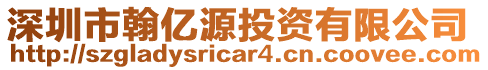 深圳市翰亿源投资有限公司
http://szgladysricar4.cn.coovee.com